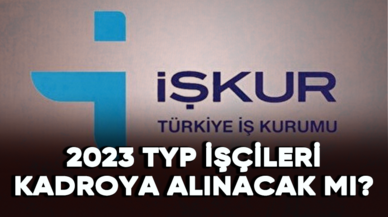 İŞKUR
TÜRKİYE İŞ KURUMU

2023 TYP İŞÇİLERİ KADROYA ALINACAK MI?